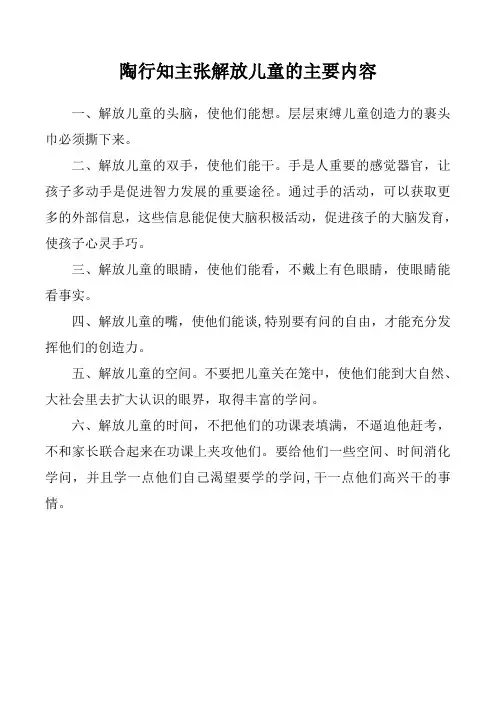 陶行知主张解放儿童的主要内容

一、解放儿童的头脑，使他们能想。层层束缚儿童创造力的裹头巾必须撕下来。

二、解放儿童的双手，使他们能干。手是人重要的感觉器官，让孩子多动手是促进智力发展的重要途径。通过手的活动，可以获取更多的外部信息，这些信息能促使大脑积极活动，促进孩子的大脑发育，使孩子心灵手巧。

三、解放儿童的眼睛，使他们能看，不戴上有色眼睛，使眼睛能看事实。

四、解放儿童的嘴，使他们能谈,特别要有问的自由，才能充分发挥他们的创造力。

五、解放儿童的空间。不要把儿童关在笼中，使他们能到大自然、大社会里去扩大认识的眼界，取得丰富的学问。

六、解放儿童的时间，不把他们的功课表填满，不逼迫他赶考，不和家长联合起来在功课上夹攻他们。要给他们一些空间、时间消化学问，并且学一点他们自己渴望要学的学问,干一点他们高兴干的事情。